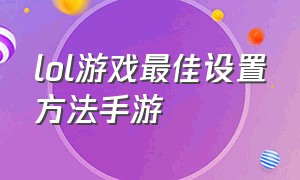 lol游戏最佳设置方法手游